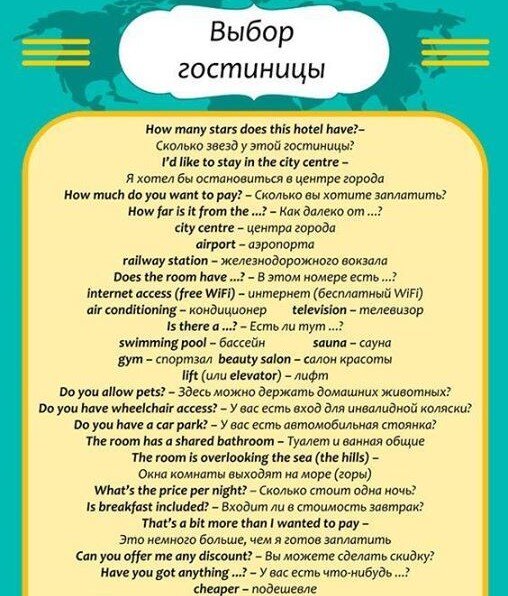 Выбор гостиницы

How many stars does this hotel have?–
Сколько звезд у этой гостиницы?
I'd like to stay in the city centre –
Я хотел бы остановиться в центре города
How much do you want to pay? – Сколько вы хотите заплатить?
How far is it from the ...? – Как далеко от ...?
city centre – центра города
airport – аэропорта
railway station – железнодорожного вокзала
Does the room have ...? – В этом номере есть ...?
internet access (free WiFi) – интернет (бесплатный WiFi)
air conditioning – кондиционер television – телевизор
Is there a ...? – Есть ли тут ...?
swimming pool – бассейн sauna – сауна
gym – спортзал beauty salon – салон красоты
lift (или elevator) – лифт
Do you allow pets? – Здесь можно держать домашних животных?
Do you have wheelchair access? – У вас есть вход для инвалидной коляски?
Do you have a car park? – У вас есть автомобильная стоянка?
The room has a shared bathroom – Туалет и ванная общие
The room is overlooking the sea (the hills) –
Окна комнаты выходят на море (горы)
What's the price per night? – Сколько стоит одна ночь?
Is breakfast included? – Входит ли в стоимость завтрак?
That's a bit more than I wanted to pay –
Это немного больше, чем я готов заплатить
Can you offer me any discount? – Вы можете сделать скидку?
Have you got anything ...? – У вас есть что-нибудь ...?
cheaper – подешевле